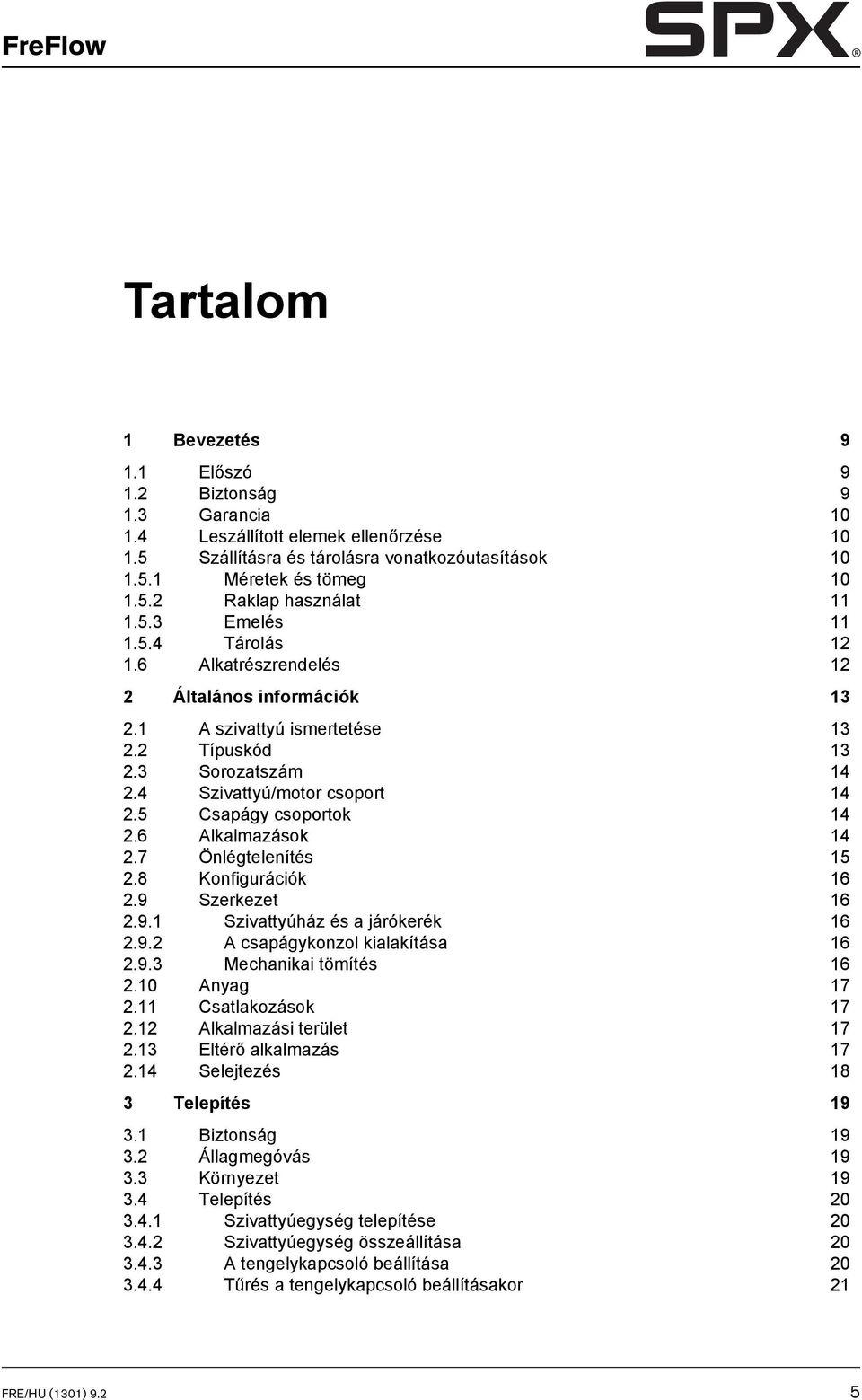 FreFlow

SPX®

Tartalom

1 Bevezetés 9

1.1 Előszó 9
1.2 Biztonság 9
1.3 Garancia 10
1.4 Leszállított elemek ellenőrzése 10
1.5 Szállításra és tárolásra vonatkozóutasítások 10
1.5.1 Méretek és tömeg 10
1.5.2 Raklap használat 11
1.5.3 Emelés 11
1.5.4 Tárolás 12
1.6 Alkatrészrendelés 12

2 Általános információk 13

2.1 A szivattyú ismertetése 13
2.2 Típuskód 13
2.3 Sorozatszám 14
2.4 Szivattyú/motor csoport 14
2.5 Csapágy csoportok 14
2.6 Alkalmazások 14
2.7 Önlégtelenítés 15
2.8 Konfigurációk 16
2.9 Szerkezet 16
2.9.1 Szivattyúház és a járókerék 16
2.9.2 A csapágykonzol kialakítása 16
2.9.3 Mechanikai tömítés 16
2.10 Anyag 17
2.11 Csatlakozások 17
2.12 Alkalmazási terület 17
2.13 Eltérő alkalmazás 17
2.14 Selejtezés 18

3 Telepítés 19

3.1 Biztonság 19
3.2 Állagmegóvás 19
3.3 Környezet 19
3.4 Telepítés 20
3.4.1 Szivattyúegység telepítése 20
3.4.2 Szivattyúegység összeállítása 20
3.4.3 A tengelykapcsoló beállítása 20
3.4.4 Tűrés a tengelykapcsoló beállításakor 21

FRE/HU (1301) 9.2 5